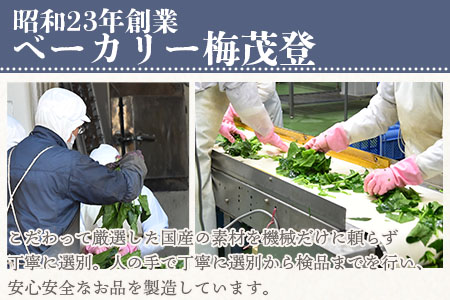 昭和23年創業
ベーカリー梅茂登

こだわって厳選した国産の素材を機械だけに頼らず丁寧に選別。人の手で丁寧に選別から検品までを行い、安心安全なお品を製造しています。